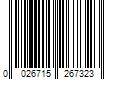 0 026715 267323